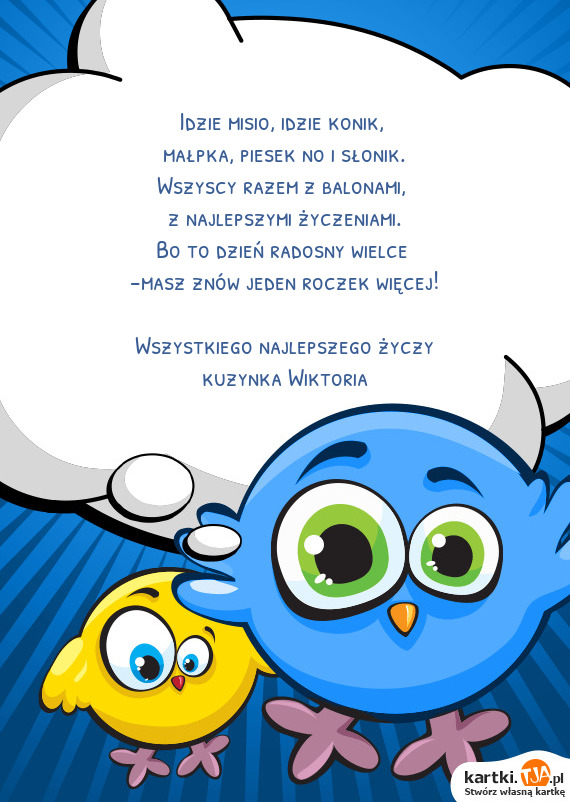 Idzie misio, idzie konik,
małpka, piesek no i słonik.
Wszyscy razem z balonami,
z najlepszymi życzeniami.
Bo to dzień radosny wielce
-masz znów jeden roczek więcej!

Wszystkiego najlepszego życzy
kuzynka Wiktoria

kartki.TJA.pl
Stwórz własną kartkę